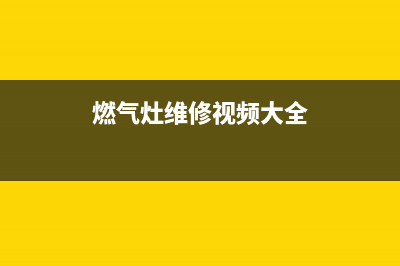 燃气灶维修视频大全